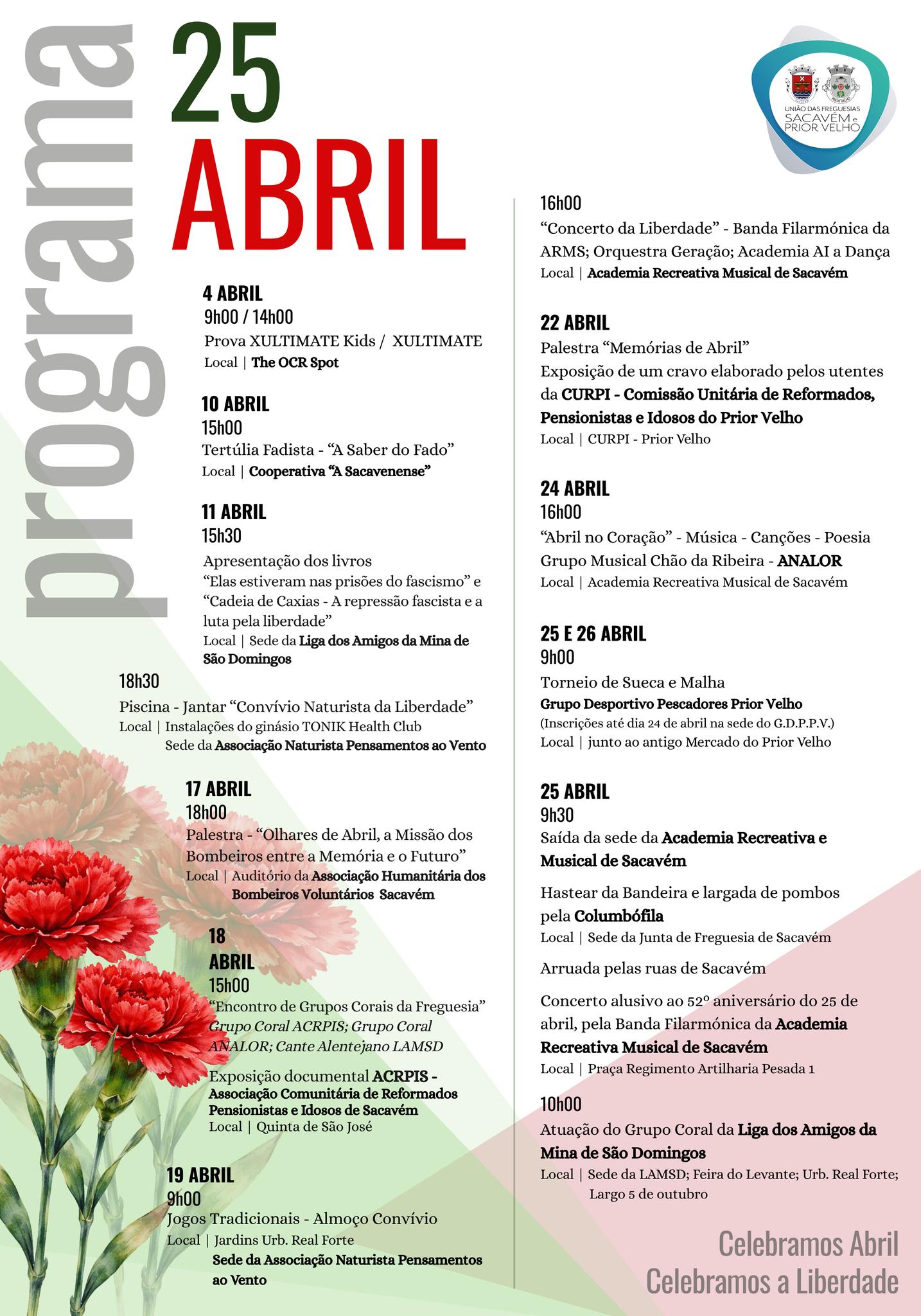 programa

25
ABRIL

UNIÃO DAS FREGUESIAS
SACAVÉM e PRIOR VELHO

4 ABRIL
9h00 / 14h00
Prova XULTIMATE Kids / XULTIMATE
Local | The OCR Spot

10 ABRIL
15h00
Tertúlia Fadista - "A Saber do Fado"
Local | Cooperativa "A Sacavenense"

11 ABRIL
15h30
Apresentação dos livros
"Elas estiveram nas prisões do fascismo" e "Cadeia de Caxias - A repressão fascista e a luta pela liberdade"
Local | Sede da Liga dos Amigos da Mina de São Domingos

18h30
Piscina - Jantar "Convívio Naturista da Liberdade"
Local | Instalações do ginásio TONIK Health Club
Sede da Associação Naturista Pensamentos ao Vento

17 ABRIL
18h00
Palestra - "Olhares de Abril, a Missão dos Bombeiros entre a Memória e o Futuro"
Local | Auditório da Associação Humanitária dos Bombeiros Voluntários Sacavém

18
ABRIL
15h00
"Encontro de Grupos Corais da Freguesia"
Grupo Coral ACRPIS; Grupo Coral ANALOR; Cante Alentejano LAMSD

Exposição documental ACRPIS - Associação Comunitária de Reformados Pensionistas e Idosos de Sacavém
Local | Quinta de São José

19 ABRIL
9h00
Jogos Tradicionais - Almoço Convívio
Local | Jardins Urb. Real Forte
Sede da Associação Naturista Pensamentos ao Vento

16h00
"Concerto da Liberdade" - Banda Filarmónica da ARMS; Orquestra Geração; Academia AI a Dança
Local | Academia Recreativa Musical de Sacavém

22 ABRIL
Palestra "Memórias de Abril"
Exposição de um cravo elaborado pelos utentes da CURPI - Comissão Unitária de Reformados, Pensionistas e Idosos do Prior Velho
Local | CURPI - Prior Velho

24 ABRIL
16h00
"Abril no Coração" - Música - Canções - Poesia
Grupo Musical Chão da Ribeira - ANALOR
Local | Academia Recreativa Musical de Sacavém

25 E 26 ABRIL
9h00
Torneio de Sueca e Malha
Grupo Desportivo Pescadores Prior Velho
(Inscrições até dia 24 de abril na sede do G.D.P.P.V.)
Local | junto ao antigo Mercado do Prior Velho

25 ABRIL
9h30
Saída da sede da Academia Recreativa e Musical de Sacavém

Hastear da Bandeira e largada de pombos pela Columbófila
Local | Sede da Junta de Freguesia de Sacavém

Arruada pelas ruas de Sacavém

Concerto alusivo ao 52º aniversário do 25 de abril, pela Banda Filarmónica da Academia Recreativa Musical de Sacavém
Local | Praça Regimento Artilharia Pesada 1

10h00
Atuação do Grupo Coral da Liga dos Amigos da Mina de São Domingos
Local | Sede da LAMSD; Feira do Levante; Urb. Real Forte; Largo 5 de outubro

Celebramos Abril
Celebramos a Liberdade